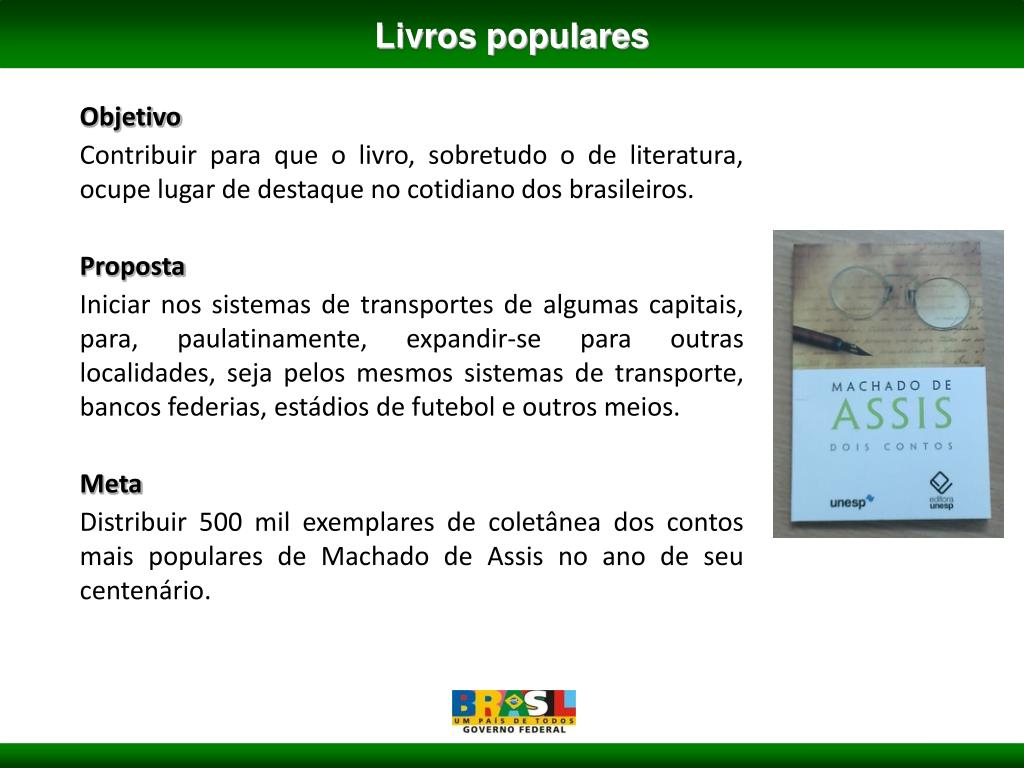 Livros populares

Objetivo

Contribuir para que o livro, sobretudo o de literatura, ocupe lugar de destaque no cotidiano dos brasileiros.

Proposta

Iniciar nos sistemas de transportes de algumas capitais, para, paulatinamente, expandir-se para outras localidades, seja pelos mesmos sistemas de transporte, bancos federias, estádios de futebol e outros meios.

Meta

Distribuir 500 mil exemplares de coletânea dos contos mais populares de Machado de Assis no ano de seu centenário.

MACHADO DE
ASSIS
DOIS CONTOS
unesp
editora unesp

BRASIL
UM PAÍS DE TODOS
GOVERNO FEDERAL